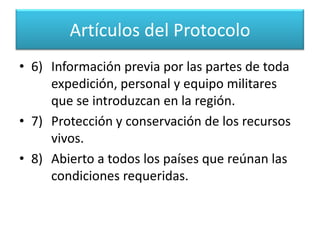 Artículos del Protocolo

• 6) Información previa por las partes de toda expedición, personal y equipo militares que se introduzcan en la región.
• 7) Protección y conservación de los recursos vivos.
• 8) Abierto a todos los países que reúnan las condiciones requeridas.